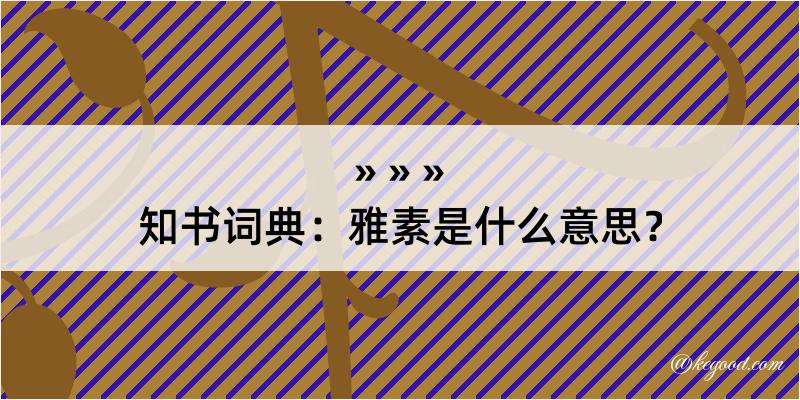 » » »

知书词典：雅素是什么意思？

@kegood.com